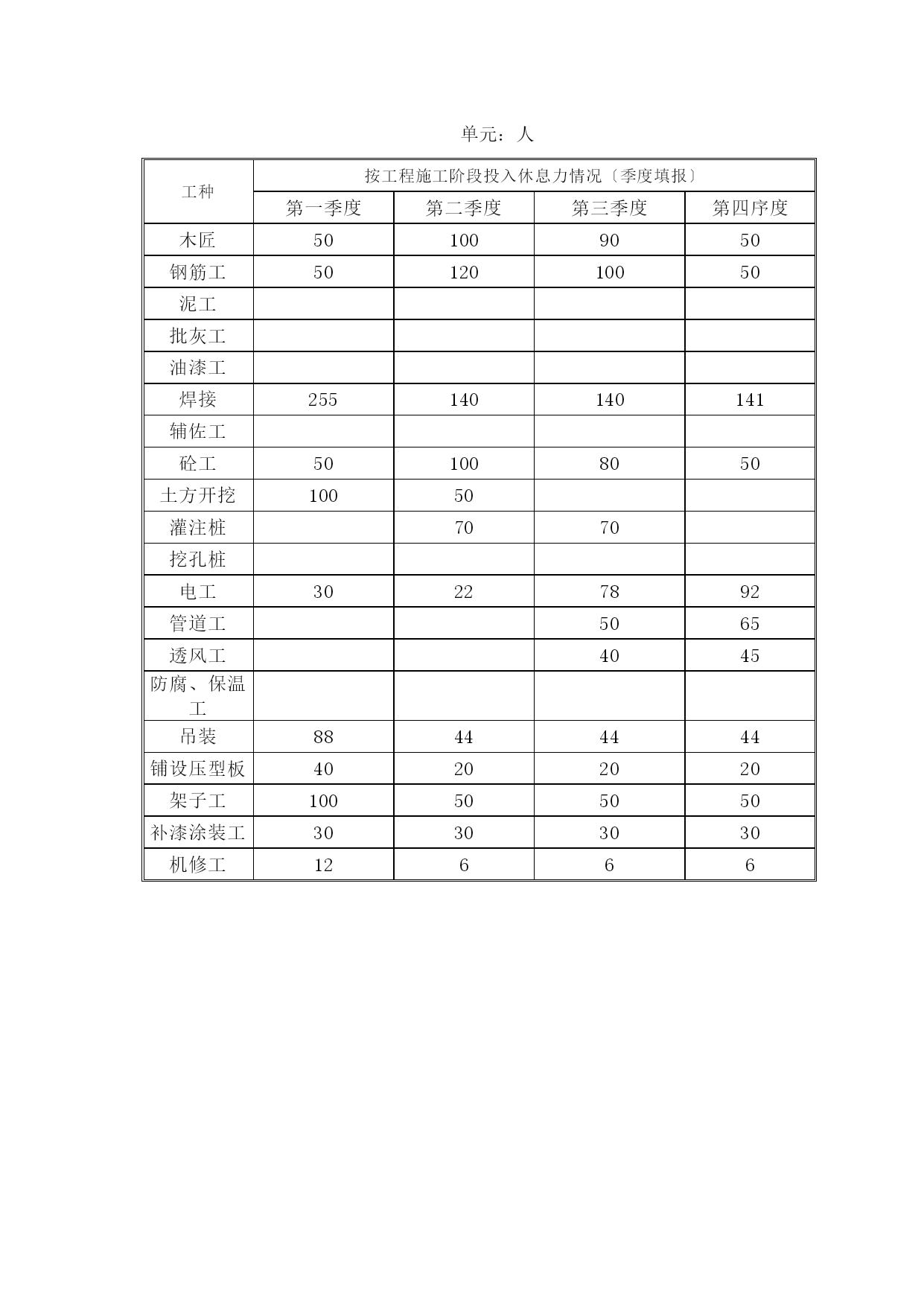 单元：人

| 工种 | 按工程施工阶段投入休息力情况〔季度填报〕 | | | |
|---|---|---|---|---|
| | 第一季度 | 第二季度 | 第三季度 | 第四序度 |
| 木匠 | 50 | 100 | 90 | 50 |
| 钢筋工 | 50 | 120 | 100 | 50 |
| 泥工 | | | | |
| 批灰工 | | | | |
| 油漆工 | | | | |
| 焊接 | 255 | 140 | 140 | 141 |
| 辅佐工 | | | | |
| 砼工 | 50 | 100 | 80 | 50 |
| 土方开挖 | 100 | 50 | | |
| 灌注桩 | | 70 | 70 | |
| 挖孔桩 | | | | |
| 电工 | 30 | 22 | 78 | 92 |
| 管道工 | | | 50 | 65 |
| 透风工 | | | 40 | 45 |
| 防腐、保温工 | | | | |
| 吊装 | 88 | 44 | 44 | 44 |
| 铺设压型板 | 40 | 20 | 20 | 20 |
| 架子工 | 100 | 50 | 50 | 50 |
| 补漆涂装工 | 30 | 30 | 30 | 30 |
| 机修工 | 12 | 6 | 6 | 6 |